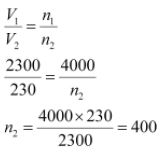 $\frac{V_1}{V_2} = \frac{n_1}{n_2}$

$\frac{2300}{230} = \frac{4000}{n_2}$

$n_2 = \frac{4000 \times 230}{2300} = 400$